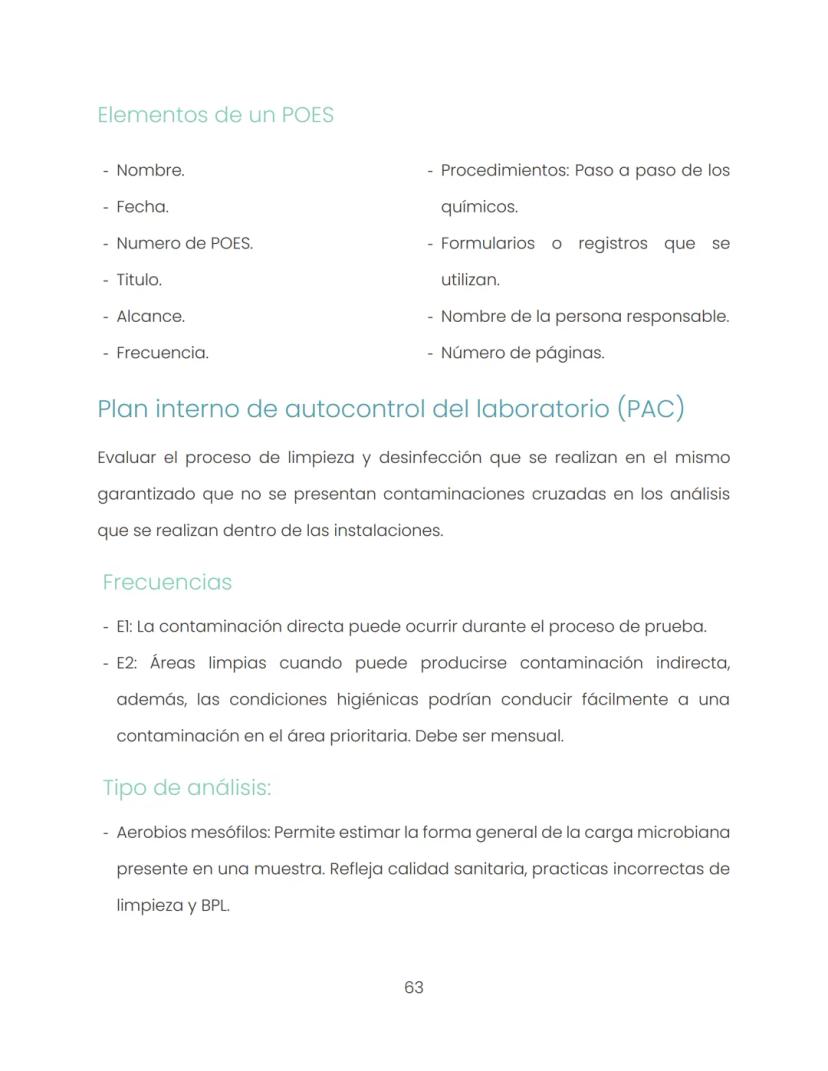 Elementos de un POES

- Nombre.
- Fecha.
- Numero de POES.
- Titulo.
- Alcance.
- Frecuencia.

- Procedimientos: Paso a paso de los químicos.
- Formularios o registros que se utilizan.
- Nombre de la persona responsable.
- Número de páginas.

Plan interno de autocontrol del laboratorio (PAC)

Evaluar el proceso de limpieza y desinfección que se realizan en el mismo garantizado que no se presentan contaminaciones cruzadas en los análisis que se realizan dentro de las instalaciones.

Frecuencias

- E1: La contaminación directa puede ocurrir durante el proceso de prueba.
- E2: Áreas limpias cuando puede producirse contaminación indirecta, además, las condiciones higiénicas podrían conducir fácilmente a una contaminación en el área prioritaria. Debe ser mensual.

Tipo de análisis:

- Aerobios mesófilos: Permite estimar la forma general de la carga microbiana presente en una muestra. Refleja calidad sanitaria, practicas incorrectas de limpieza y BPL.

63